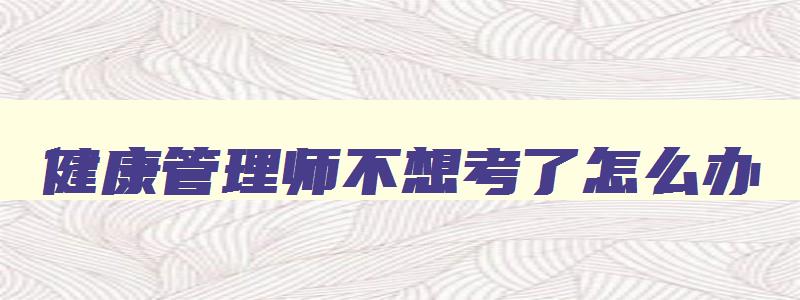 健康管理师不想考了怎么办